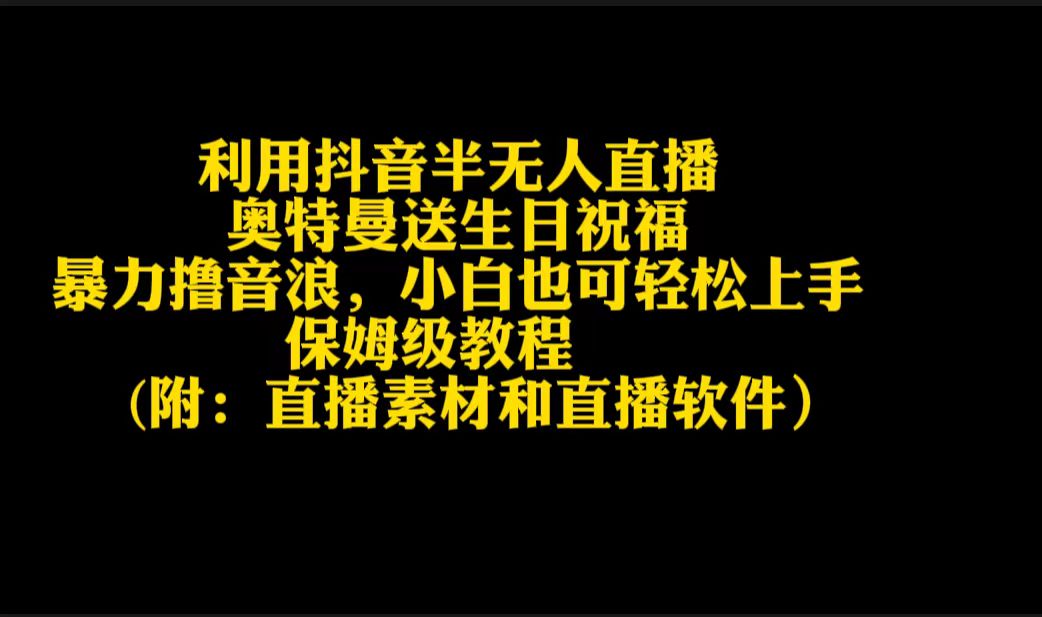 利用抖音半无人直播
奥特曼送生日祝福
暴力撸音浪，小白也可轻松上手
保姆级教程
（附：直播素材和直播软件）